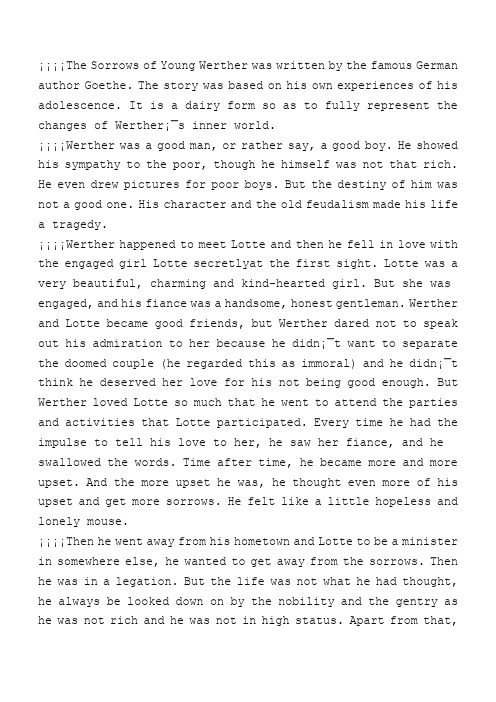 ¡¡¡¡The Sorrows of Young Werther was written by the famous German author Goethe. The story was based on his own experiences of his adolescence. It is a dairy form so as to fully represent the changes of Werther¡¯s inner world.
¡¡¡¡Werther was a good man, or rather say, a good boy. He showed his sympathy to the poor, though he himself was not that rich. He even drew pictures for poor boys. But the destiny of him was not a good one. His character and the old feudalism made his life a tragedy.
¡¡¡¡Werther happened to meet Lotte and then he fell in love with the engaged girl Lotte secretlyat the first sight. Lotte was a very beautiful, charming and kind-hearted girl. But she was engaged, and his fiance was a handsome, honest gentleman. Werther and Lotte became good friends, but Werther dared not to speak out his admiration to her because he didn¡¯t want to separate the doomed couple (he regarded this as immoral) and he didn¡¯t think he deserved her love for his not being good enough. But Werther loved Lotte so much that he went to attend the parties and activities that Lotte participated. Every time he had the impulse to tell his love to her, he saw her fiance, and he swallowed the words. Time after time, he became more and more upset. And the more upset he was, he thought even more of his upset and get more sorrows. He felt like a little hopeless and lonely mouse.
¡¡¡¡Then he went away from his hometown and Lotte to be a minister in somewhere else, he wanted to get away from the sorrows. Then he was in a legation. But the life was not what he had thought, he always be looked down on by the nobility and the gentry as he was not rich and he was not in high status. Apart from that,